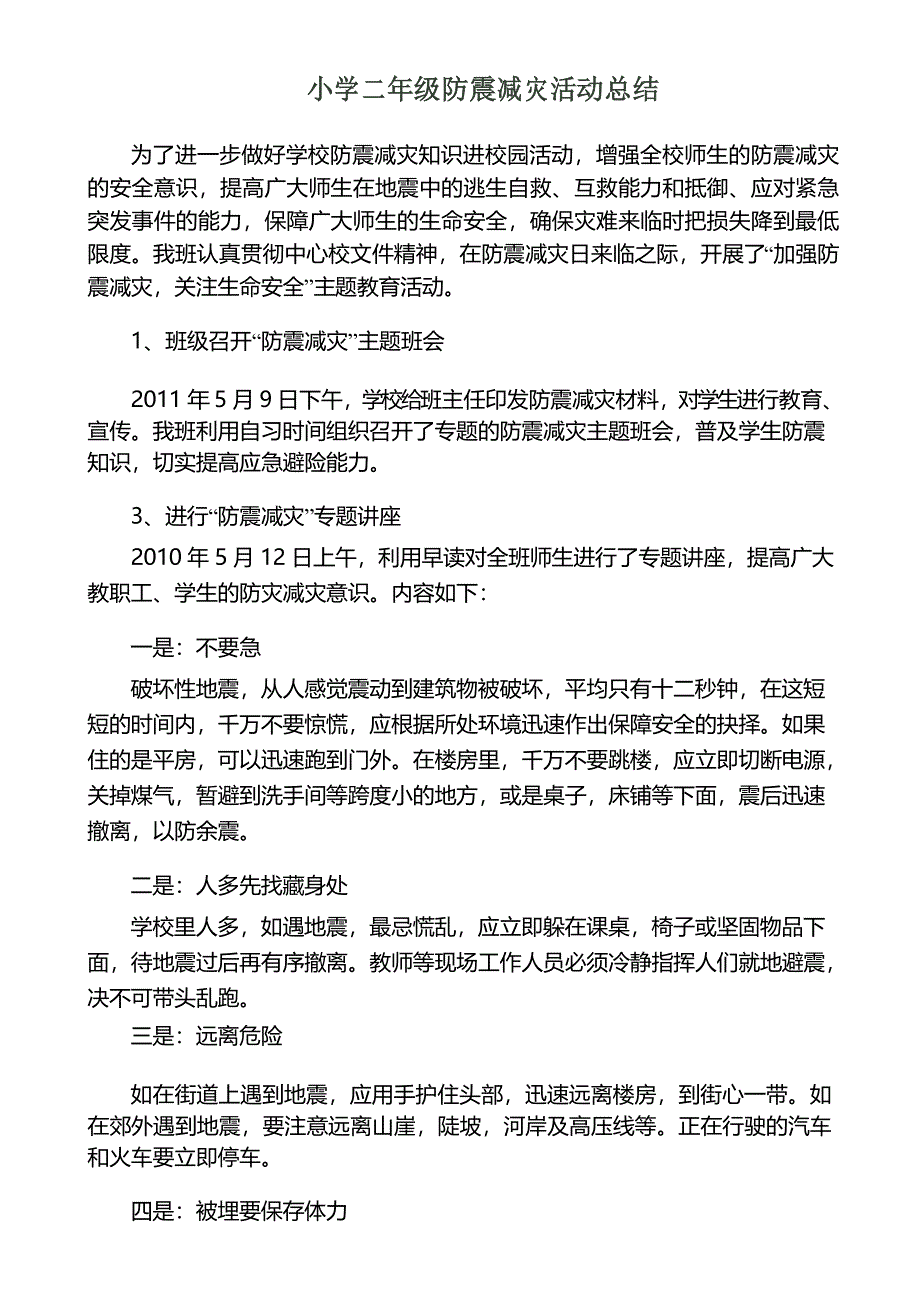 小学二年级防震减灾活动总结

为了进一步做好学校防震减灾知识进校园活动，增强全校师生的防震减灾的安全意识，提高广大师生在地震中的逃生自救、互救能力和抵御、应对紧急突发事件的能力，保障广大师生的生命安全，确保灾难来临时把损失降到最低限度。我班认真贯彻中心校文件精神，在防震减灾日来临之际，开展了“加强防震减灾，关注生命安全”主题教育活动。

1、班级召开“防震减灾”主题班会

2011 年 5 月 9 日下午，学校给班主任印发防震减灾材料，对学生进行教育、宣传。我班利用自习时间组织召开了专题的防震减灾主题班会，普及学生防震知识，切实提高应急避险能力。

3、进行“防震减灾”专题讲座

2010 年 5 月 12 日上午，利用早读对全班师生进行了专题讲座，提高广大教职工、学生的防灾减灾意识。内容如下：

一是：不要急

破坏性地震，从人感觉震动到建筑物被破坏，平均只有十二秒钟，在这短短的时间内，千万不要惊慌，应根据所处环境迅速作出保障安全的抉择。如果住的是平房，可以迅速跑到门外。在楼房里，千万不要跳楼，应立即切断电源，关掉煤气，暂避到洗手间等跨度小的地方，或是桌子，床铺等下面，震后迅速撤离，以防余震。

二是：人多先找藏身处

学校里人多，如遇地震，最忌慌乱，应立即躲在课桌，椅子或坚固物品下面，待地震过后再有序撤离。教师等现场工作人员必须冷静指挥人们就地避震，决不可带头乱跑。

三是：远离危险

如在街道上遇到地震，应用手护住头部，迅速远离楼房，到街心一带。如在郊外遇到地震，要注意远离山崖，陡坡，河岸及高压线等。正在行驶的汽车和火车要立即停车。

四是：被埋要保存体力